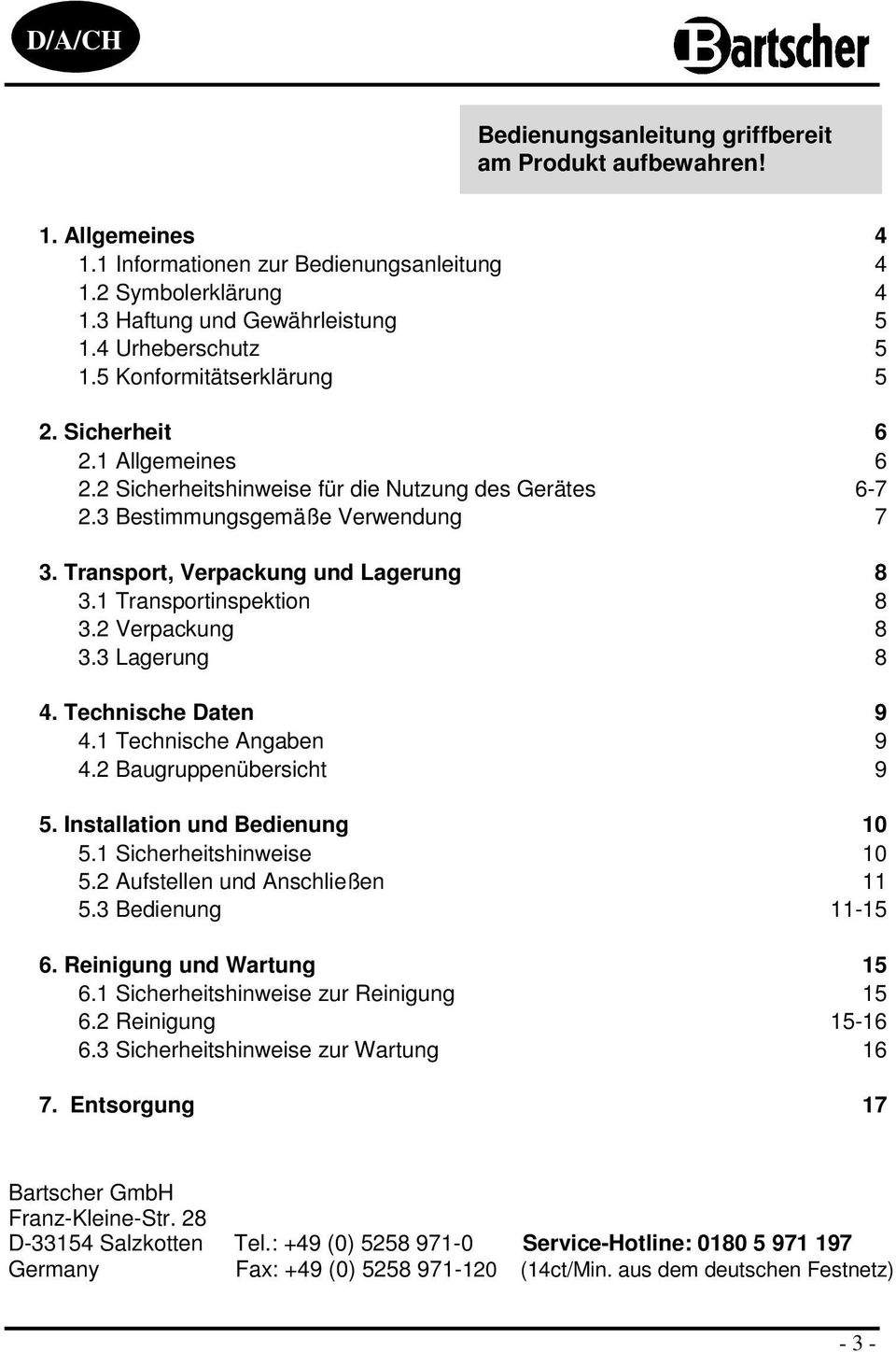 D/A/CH

Bartscher

Bedienungsanleitung griffbereit am Produkt aufbewahren!

1. Allgemeines 4
1.1 Informationen zur Bedienungsanleitung 4
1.2 Symbolerklärung 4
1.3 Haftung und Gewährleistung 5
1.4 Urheberschutz 5
1.5 Konformitätserklärung 5

2. Sicherheit 6
2.1 Allgemeines 6
2.2 Sicherheitshinweise für die Nutzung des Gerätes 6-7
2.3 Bestimmungsgemäße Verwendung 7

3. Transport, Verpackung und Lagerung 8
3.1 Transportinspektion 8
3.2 Verpackung 8
3.3 Lagerung 8

4. Technische Daten 9
4.1 Technische Angaben 9
4.2 Baugruppenübersicht 9

5. Installation und Bedienung 10
5.1 Sicherheitshinweise 10
5.2 Aufstellen und Anschließen 11
5.3 Bedienung 11-15

6. Reinigung und Wartung 15
6.1 Sicherheitshinweise zur Reinigung 15
6.2 Reinigung 15-16
6.3 Sicherheitshinweise zur Wartung 16

7. Entsorgung 17

Bartscher GmbH
Franz-Kleine-Str. 28
D-33154 Salzkotten Tel.: +49 (0) 5258 971-0 Service-Hotline: 0180 5 971 197
Germany Fax: +49 (0) 5258 971-120 (14ct/Min. aus dem deutschen Festnetz)

- 3 -